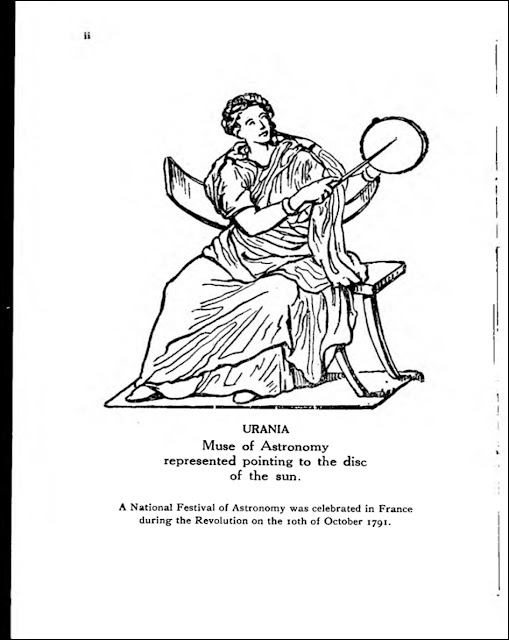 ii

URANIA
Muse of Astronomy
represented pointing to the disc
of the sun.

A National Festival of Astronomy was celebrated in France during the Revolution on the 10th of October 1791.